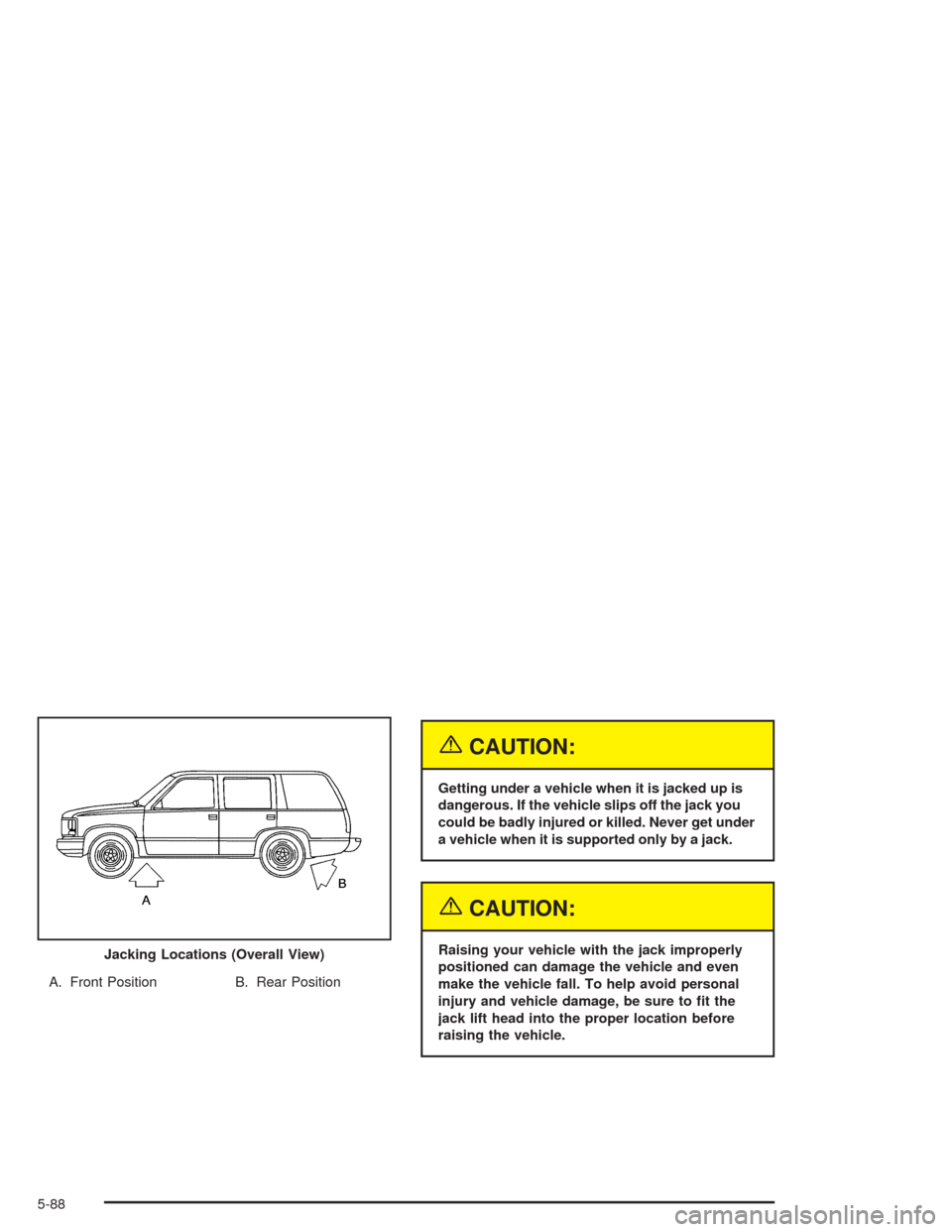 A

B

Jacking Locations (Overall View)

A. Front Position B. Rear Position

CAUTION:

Getting under a vehicle when it is jacked up is dangerous. If the vehicle slips off the jack you could be badly injured or killed. Never get under a vehicle when it is supported only by a jack.

CAUTION:

Raising your vehicle with the jack improperly positioned can damage the vehicle and even make the vehicle fall. To help avoid personal injury and vehicle damage, be sure to fit the jack lift head into the proper location before raising the vehicle.

5-88

carmanualsonline.info